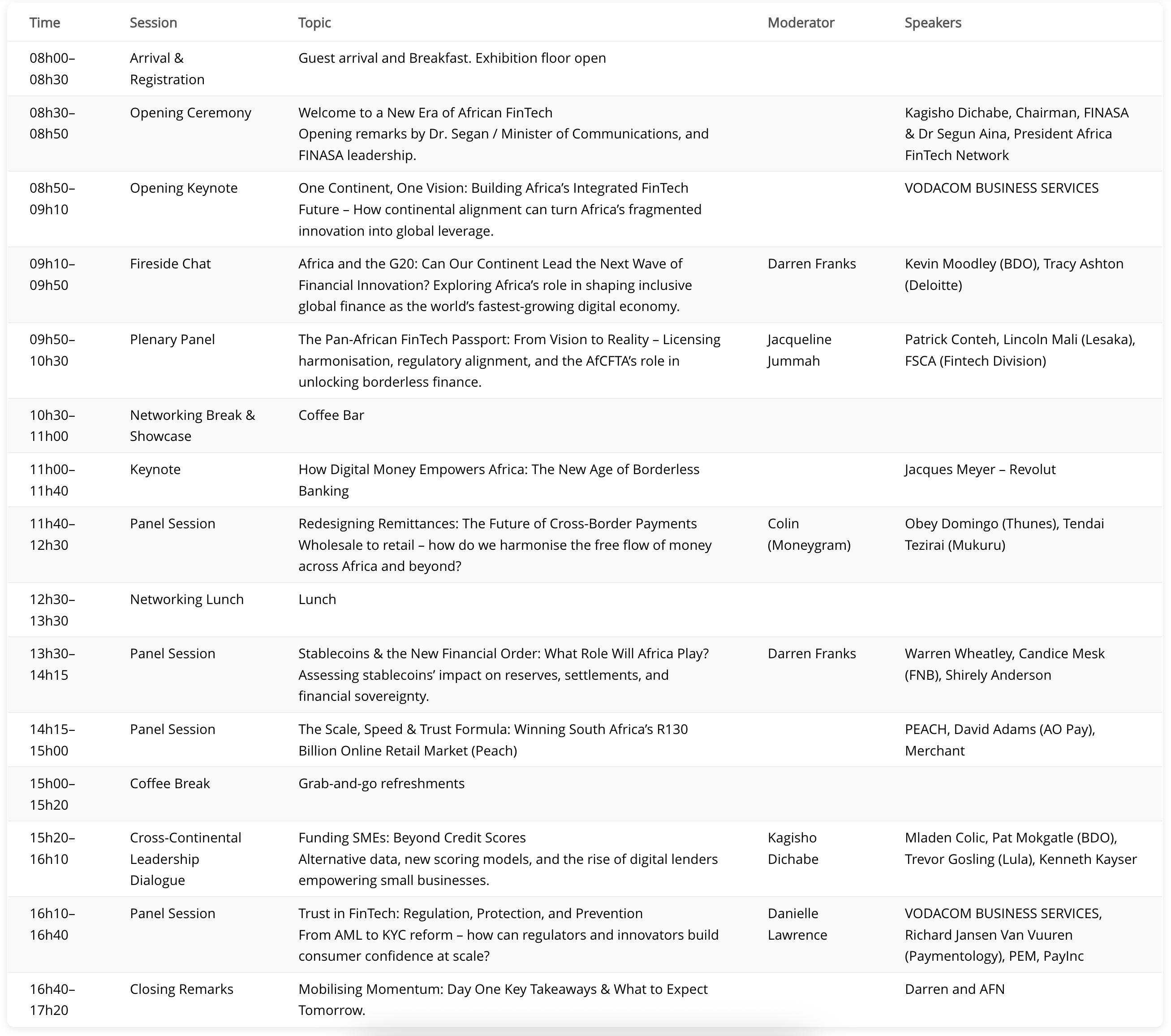 | Time | Session | Topic | Moderator | Speakers |
|---|---|---|---|---|
| 08h00–08h30 | Arrival & Registration | Guest arrival and Breakfast. Exhibition floor open | | |
| 08h30–08h50 | Opening Ceremony | Welcome to a New Era of African FinTech Opening remarks by Dr. Segan / Minister of Communications, and FINASA leadership. | | Kagisho Dichabe, Chairman, FINASA & Dr Segun Aina, President Africa FinTech Network |
| 08h50–09h10 | Opening Keynote | One Continent, One Vision: Building Africa's Integrated FinTech Future – How continental alignment can turn Africa's fragmented innovation into global leverage. | | VODACOM BUSINESS SERVICES |
| 09h10–09h50 | Fireside Chat | Africa and the G20: Can Our Continent Lead the Next Wave of Financial Innovation? Exploring Africa's role in shaping inclusive global finance as the world's fastest-growing digital economy. | Darren Franks | Kevin Moodley (BDO), Tracy Ashton (Deloitte) |
| 09h50–10h30 | Plenary Panel | The Pan-African FinTech Passport: From Vision to Reality – Licensing harmonisation, regulatory alignment, and the AfCFTA's role in unlocking borderless finance. | Jacqueline Jummah | Patrick Conteh, Lincoln Mali (Lesaka), FSCA (Fintech Division) |
| 10h30–11h00 | Networking Break & Showcase | Coffee Bar | | |
| 11h00–11h40 | Keynote | How Digital Money Empowers Africa: The New Age of Borderless Banking | | Jacques Meyer – Revolut |
| 11h40–12h30 | Panel Session | Redesigning Remittances: The Future of Cross-Border Payments Wholesale to retail – how do we harmonise the free flow of money across Africa and beyond? | Colin (Moneygram) | Obey Domingo (Thunes), Tendai Tezirai (Mukuru) |
| 12h30–13h30 | Networking Lunch | Lunch | | |
| 13h30–14h15 | Panel Session | Stablecoins & the New Financial Order: What Role Will Africa Play? Assessing stablecoins' impact on reserves, settlements, and financial sovereignty. | Darren Franks | Warren Wheatley, Candice Mesk (FNB), Shirely Anderson |
| 14h15–15h00 | Panel Session | The Scale, Speed & Trust Formula: Winning South Africa's R130 Billion Online Retail Market (Peach) | | PEACH, David Adams (AO Pay), Merchant |
| 15h00–15h20 | Coffee Break | Grab-and-go refreshments | | |
| 15h20–16h10 | Cross-Continental Leadership Dialogue | Funding SMEs: Beyond Credit Scores Alternative data, new scoring models, and the rise of digital lenders empowering small businesses. | Kagisho Dichabe | Mladen Colic, Pat Mokgatle (BDO), Trevor Gosling (Lula), Kenneth Kayser |
| 16h10–16h40 | Panel Session | Trust in FinTech: Regulation, Protection, and Prevention From AML to KYC reform – how can regulators and innovators build consumer confidence at scale? | Danielle Lawrence | VODACOM BUSINESS SERVICES, Richard Jansen Van Vuuren (Paymentology), PEM, PayInc |
| 16h40–17h20 | Closing Remarks | Mobilising Momentum: Day One Key Takeaways & What to Expect Tomorrow. | | Darren and AFN |